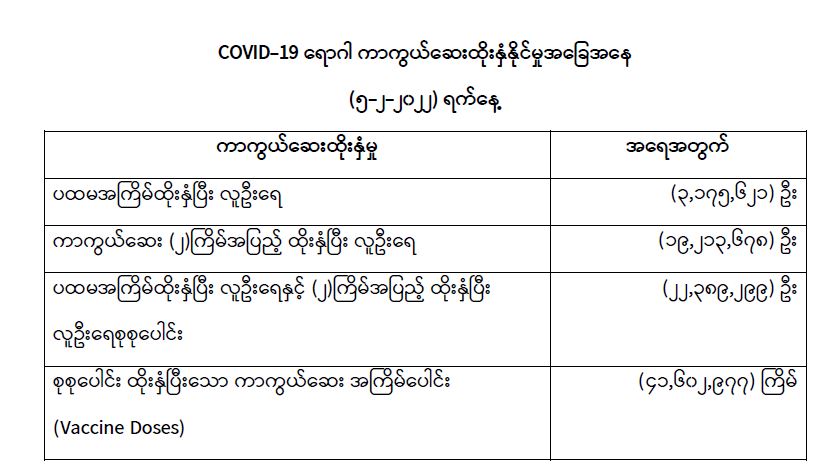 COVID–19 ရောဂါ ကာကွယ်ဆေးထိုးနှံနိုင်မှုအခြေအနေ

(၅-၂-၂၀၂၂) ရက်နေ့

| ကာကွယ်ဆေးထိုးနှံမှု | အရေအတွက် |
|---|---|
| ပထမအကြိမ်ထိုးနှံပြီး လူဦးရေ | (၃,၁၇၅,၆၂၁) ဦး |
| ကာကွယ်ဆေး (၂)ကြိမ်အပြည့် ထိုးနှံပြီး လူဦးရေ | (၁၉,၂၁၃,၆၇၈) ဦး |
| ပထမအကြိမ်ထိုးနှံပြီး လူဦးရေနှင့် (၂)ကြိမ်အပြည့် ထိုးနှံပြီး လူဦးရေစုစုပေါင်း | (၂၂,၃၈၉,၂၉၉) ဦး |
| စုစုပေါင်း ထိုးနှံပြီးသော ကာကွယ်ဆေး အကြိမ်ပေါင်း (Vaccine Doses) | (၄၁,၆၀၂,၉၇၇) ကြိမ် |